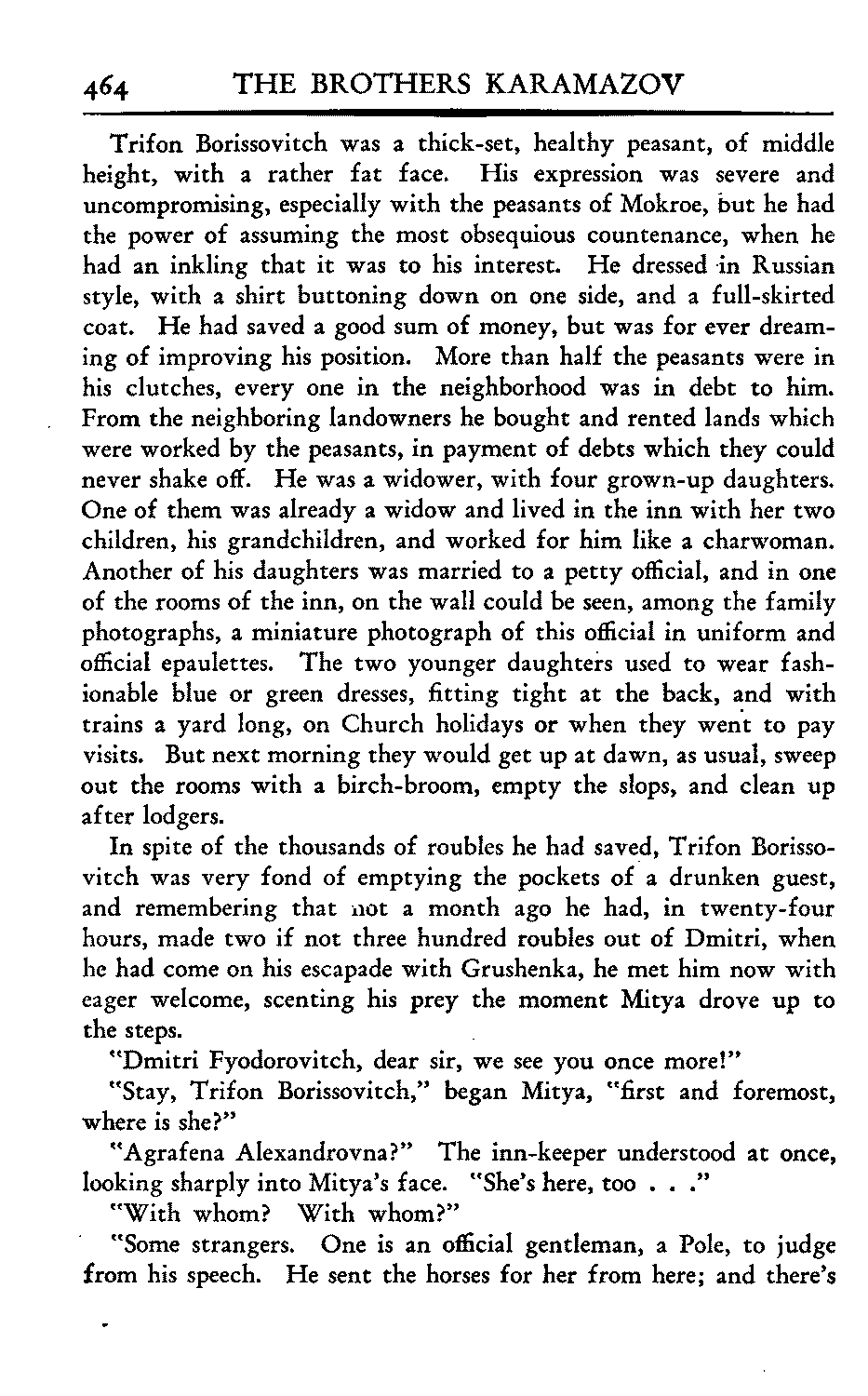 464 THE BROTHERS KARAMAZOV

Trifon Borissovitch was a thick-set, healthy peasant, of middle height, with a rather fat face. His expression was severe and uncompromising, especially with the peasants of Mokroe, but he had the power of assuming the most obsequious countenance, when he had an inkling that it was to his interest. He dressed in Russian style, with a shirt buttoning down on one side, and a full-skirted coat. He had saved a good sum of money, but was for ever dreaming of improving his position. More than half the peasants were in his clutches, every one in the neighborhood was in debt to him. From the neighboring landowners he bought and rented lands which were worked by the peasants, in payment of debts which they could never shake off. He was a widower, with four grown-up daughters. One of them was already a widow and lived in the inn with her two children, his grandchildren, and worked for him like a charwoman. Another of his daughters was married to a petty official, and in one of the rooms of the inn, on the wall could be seen, among the family photographs, a miniature photograph of this official in uniform and official epaulettes. The two younger daughters used to wear fashionable blue or green dresses, fitting tight at the back, and with trains a yard long, on Church holidays or when they went to pay visits. But next morning they would get up at dawn, as usual, sweep out the rooms with a birch-broom, empty the slops, and clean up after lodgers.

In spite of the thousands of roubles he had saved, Trifon Borissovitch was very fond of emptying the pockets of a drunken guest, and remembering that not a month ago he had, in twenty-four hours, made two if not three hundred roubles out of Dmitri, when he had come on his escapade with Grushenka, he met him now with eager welcome, scenting his prey the moment Mitya drove up to the steps.

"Dmitri Fyodorovitch, dear sir, we see you once more!"

"Stay, Trifon Borissovitch," began Mitya, "first and foremost, where is she?"

"Agrafena Alexandrovna?" The inn-keeper understood at once, looking sharply into Mitya's face. "She's here, too . . ."

"With whom? With whom?"

"Some strangers. One is an official gentleman, a Pole, to judge from his speech. He sent the horses for her from here; and there's